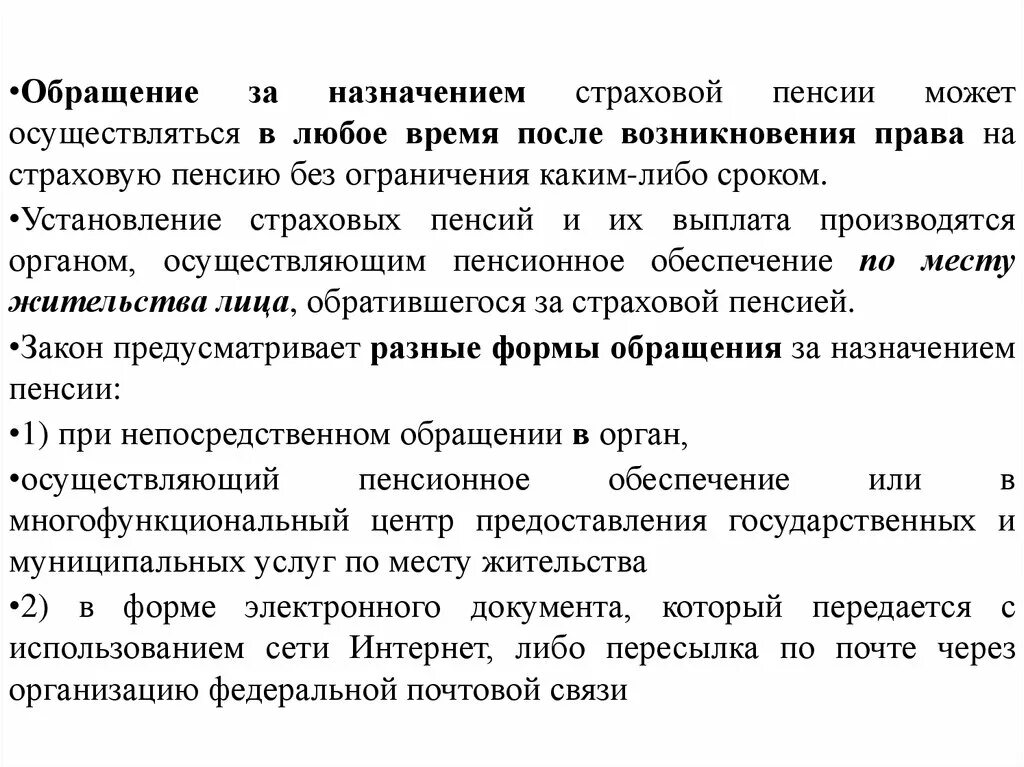 •Обращение за назначением страховой пенсии может осуществляться в любое время после возникновения права на страховую пенсию без ограничения каким-либо сроком.

•Установление страховых пенсий и их выплата производятся органом, осуществляющим пенсионное обеспечение по месту жительства лица, обратившегося за страховой пенсией.

•Закон предусматривает разные формы обращения за назначением пенсии:

•1) при непосредственном обращении в орган,

•осуществляющий пенсионное обеспечение или в многофункциональный центр предоставления государственных и муниципальных услуг по месту жительства

•2) в форме электронного документа, который передается с использованием сети Интернет, либо пересылка по почте через организацию федеральной почтовой связи